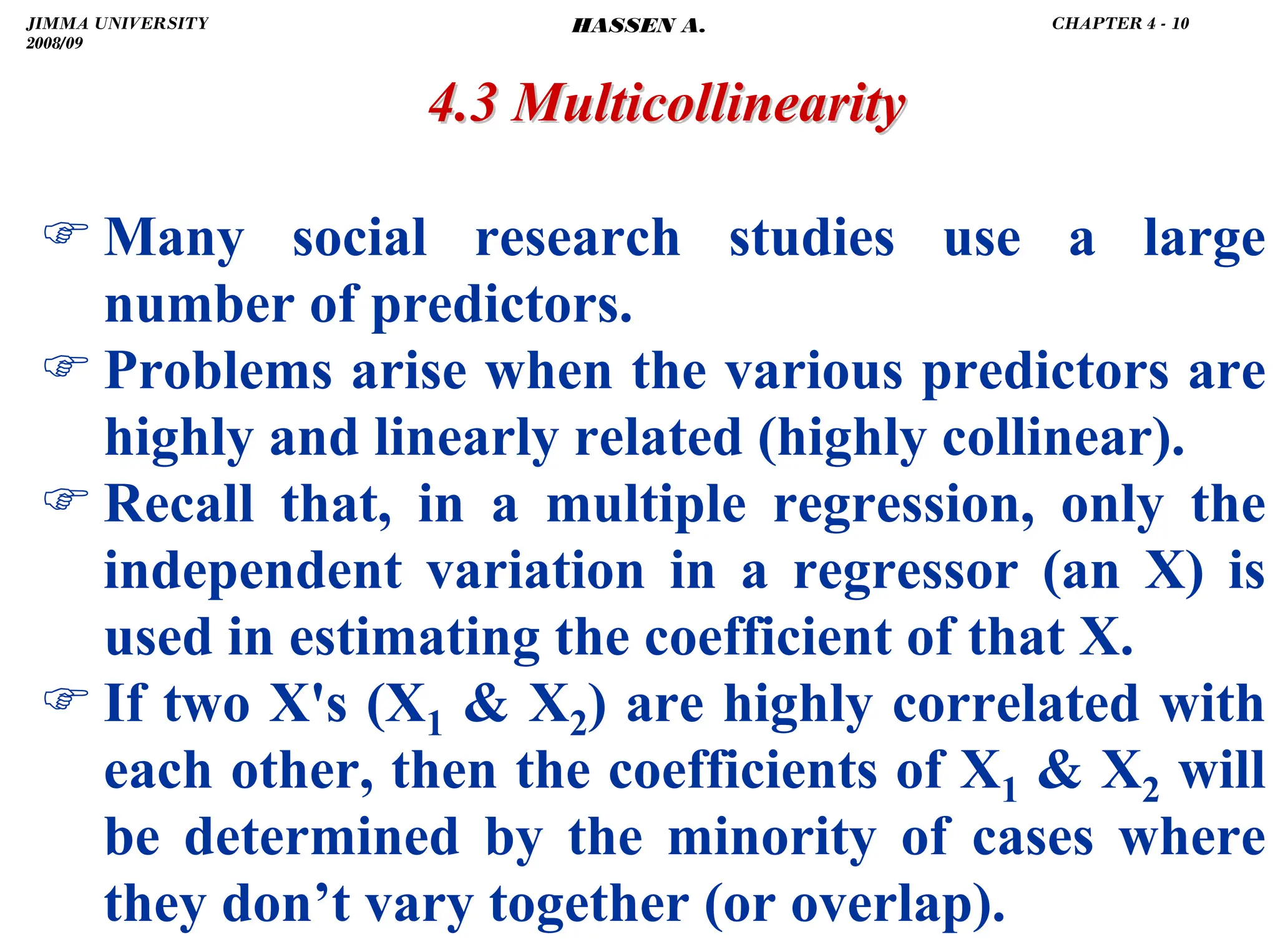 JIMMA UNIVERSITY
2008/09

HASSEN A.

CHAPTER 4 - 10

4.3 Multicollinearity

☞ Many social research studies use a large number of predictors.

☞ Problems arise when the various predictors are highly and linearly related (highly collinear).

☞ Recall that, in a multiple regression, only the independent variation in a regressor (an X) is used in estimating the coefficient of that X.

☞ If two X's ($X_1$ & $X_2$) are highly correlated with each other, then the coefficients of $X_1$ & $X_2$ will be determined by the minority of cases where they don’t vary together (or overlap).